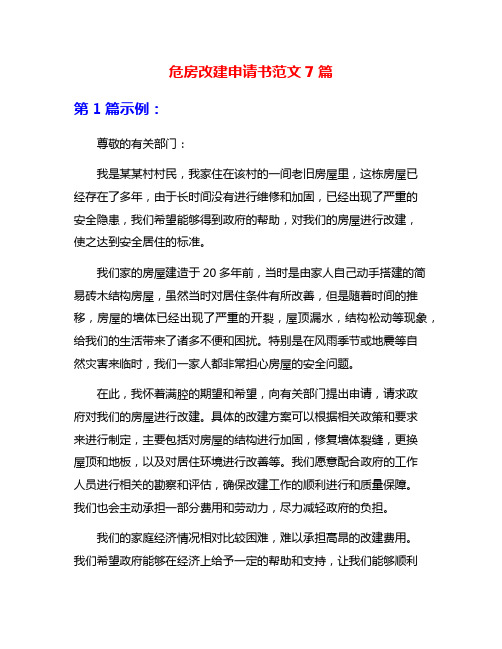 危房改建申请书范文 7 篇

第 1 篇示例：

尊敬的有关部门：

我是某某村村民，我家住在该村的一间老旧房屋里，这栋房屋已经存在了多年，由于长时间没有进行维修和加固，已经出现了严重的安全隐患，我们希望能够得到政府的帮助，对我们的房屋进行改建，使之达到安全居住的标准。

我们家的房屋建造于 20 多年前，当时是由家人自己动手搭建的简易砖木结构房屋，虽然当时对居住条件有所改善，但是随着时间的推移，房屋的墙体已经出现了严重的开裂，屋顶漏水，结构松动等现象，给我们的生活带来了诸多不便和困扰。特别是在风雨季节或地震等自然灾害来临时，我们一家人都非常担心房屋的安全问题。

在此，我怀着满腔的期望和希望，向有关部门提出申请，请求政府对我们的房屋进行改建。具体的改建方案可以根据相关政策和要求来进行制定，主要包括对房屋的结构进行加固，修复墙体裂缝，更换屋顶和地板，以及对居住环境进行改善等。我们愿意配合政府的工作人员进行相关的勘察和评估，确保改建工作的顺利进行和质量保障。我们也会主动承担一部分费用和劳动力，尽力减轻政府的负担。

我们的家庭经济情况相对比较困难，难以承担高昂的改建费用。我们希望政府能够在经济上给予一定的帮助和支持，让我们能够顺利